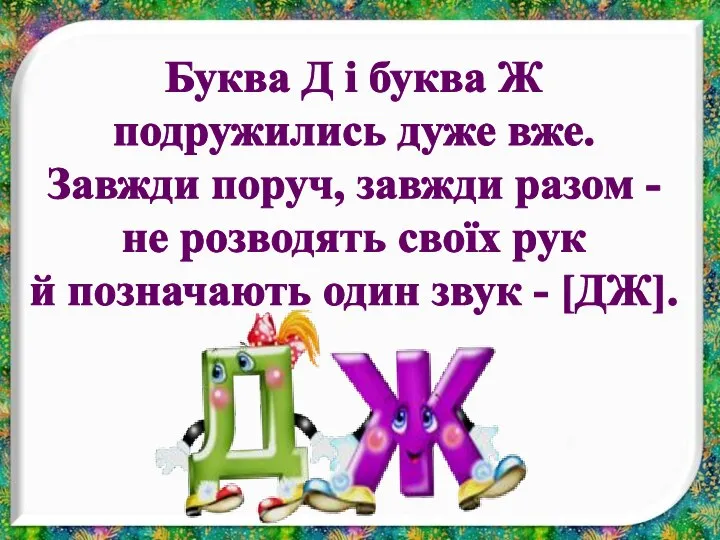 Буква Д і буква Ж
подружились дуже вже.
Завжди поруч, завжди разом -
не розводять своїх рук
й позначають один звук - [ДЖ].

ДЖ